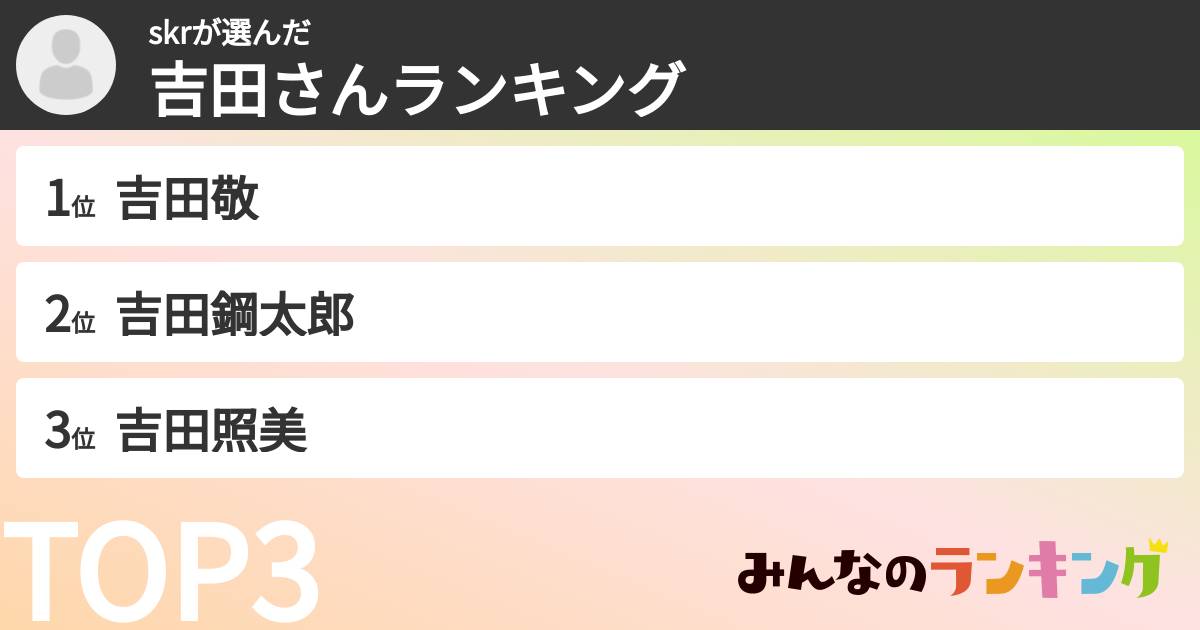 skrが選んだ
吉田さんランキング

1位 吉田敬

2位 吉田鋼太郎

3位 吉田照美

TOP3

みんなのランキング